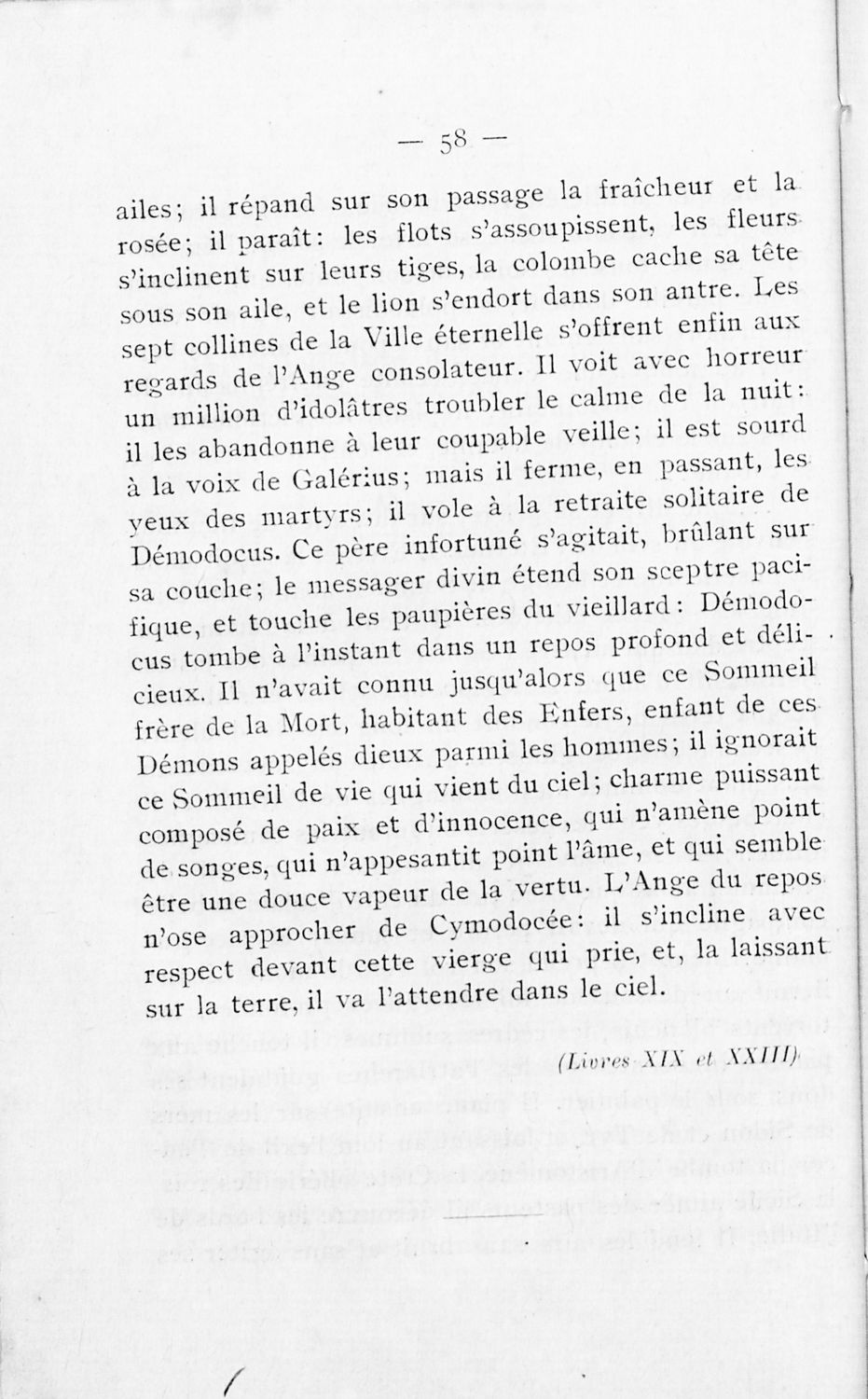 — 58 —

ailes; il répand sur son passage la fraîcheur et la rosée; il paraît: les flots s'assoupissent, les fleurs s'inclinent sur leurs tiges, la colombe cache sa tête sous son aile, et le lion s'endort dans son antre. Les sept collines de la Ville éternelle s'offrent enfin aux regards de l'Ange consolateur. Il voit avec horreur un million d'idolâtres troubler le calme de la nuit: il les abandonne à leur coupable veille; il est sourd à la voix de Galérius; mais il ferme, en passant, les yeux des martyrs; il vole à la retraite solitaire de Démodocus. Ce père infortuné s'agitait, brûlant sur sa couche; le messager divin étend son sceptre pacifique, et touche les paupières du vieillard: Démodocus tombe à l'instant dans un repos profond et délicieux. Il n'avait connu jusqu'alors que ce Sommeil frère de la Mort, habitant des Enfers, enfant de ces Démons appelés dieux parmi les hommes; il ignorait ce Sommeil de vie qui vient du ciel; charme puissant composé de paix et d'innocence, qui n'amène point de songes, qui n'appesantit point l'âme, et qui semble être une douce vapeur de la vertu. L'Ange du repos n'ose approcher de Cymodocée: il s'incline avec respect devant cette vierge qui prie, et, la laissant sur la terre, il va l'attendre dans le ciel.

(Livres XIX et XXIII)